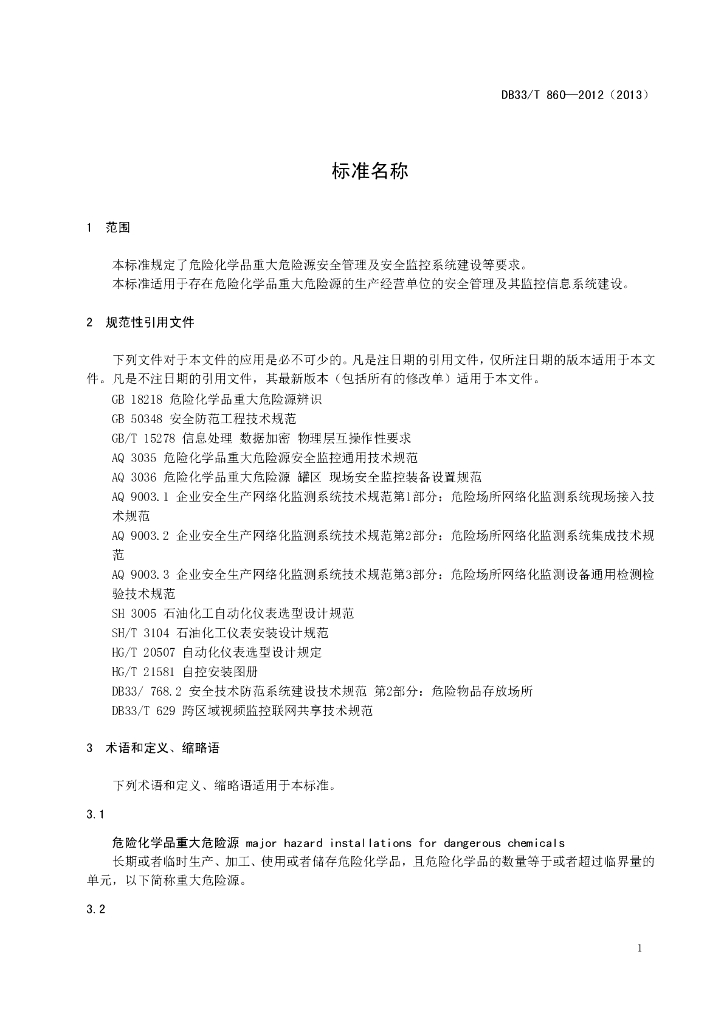 DB33/T 860—2012（2013）

标准名称

1 范围

本标准规定了危险化学品重大危险源安全管理及安全监控系统建设等要求。
本标准适用于存在危险化学品重大危险源的生产经营单位的安全管理及其监控信息系统建设。

2 规范性引用文件

下列文件对于本文件的应用是必不可少的。凡是注日期的引用文件，仅所注日期的版本适用于本文件。凡是不注日期的引用文件，其最新版本（包括所有的修改单）适用于本文件。
GB 18218 危险化学品重大危险源辨识
GB 50348 安全防范工程技术规范
GB/T 15278 信息处理 数据加密 物理层互操作性要求
AQ 3035 危险化学品重大危险源安全监控通用技术规范
AQ 3036 危险化学品重大危险源 罐区 现场安全监控装备设置规范
AQ 9003.1 企业安全生产网络化监测系统技术规范第1部分：危险场所网络化监测系统现场接入技术规范
AQ 9003.2 企业安全生产网络化监测系统技术规范第2部分：危险场所网络化监测系统集成技术规范
AQ 9003.3 企业安全生产网络化监测系统技术规范第3部分：危险场所网络化监测设备通用检测检验技术规范
SH 3005 石油化工自动化仪表选型设计规范
SH/T 3104 石油化工仪表安装设计规范
HG/T 20507 自动化仪表选型设计规定
HG/T 21581 自控安装图册
DB33/ 768.2 安全技术防范系统建设技术规范 第2部分：危险物品存放场所
DB33/T 629 跨区域视频监控联网共享技术规范

3 术语和定义、缩略语

下列术语和定义、缩略语适用于本标准。

3.1

危险化学品重大危险源 major hazard installations for dangerous chemicals
长期或者临时生产、加工、使用或者储存危险化学品，且危险化学品的数量等于或者超过临界量的单元，以下简称重大危险源。

3.2

1